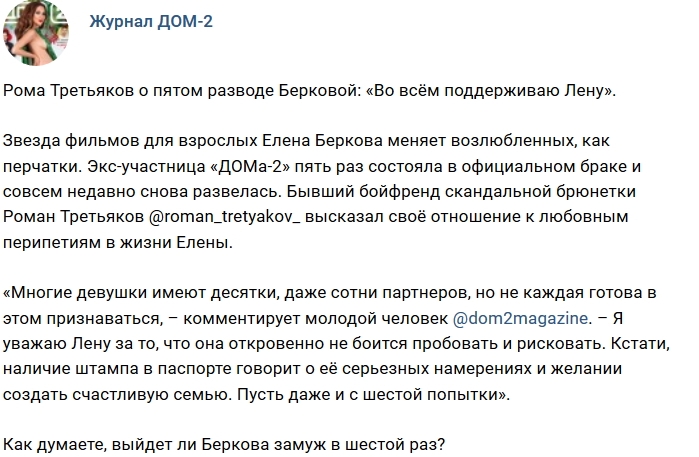 Журнал ДОМ-2

Рома Третьяков о пятом разводе Берковой: «Во всём поддерживаю Лену».

Звезда фильмов для взрослых Елена Беркова меняет возлюбленных, как перчатки. Экс-участница «ДОМа-2» пять раз состояла в официальном браке и совсем недавно снова развелась. Бывший бойфренд скандальной брюнетки Роман Третьяков @roman_tretyakov_ высказал своё отношение к любовным перипетиям в жизни Елены.

«Многие девушки имеют десятки, даже сотни партнеров, но не каждая готова в этом признаваться, – комментирует молодой человек @dom2magazine. – Я уважаю Лену за то, что она откровенно не боится пробовать и рисковать. Кстати, наличие штампа в паспорте говорит о её серьезных намерениях и желании создать счастливую семью. Пусть даже и с шестой попытки».

Как думаете, выйдет ли Беркова замуж в шестой раз?